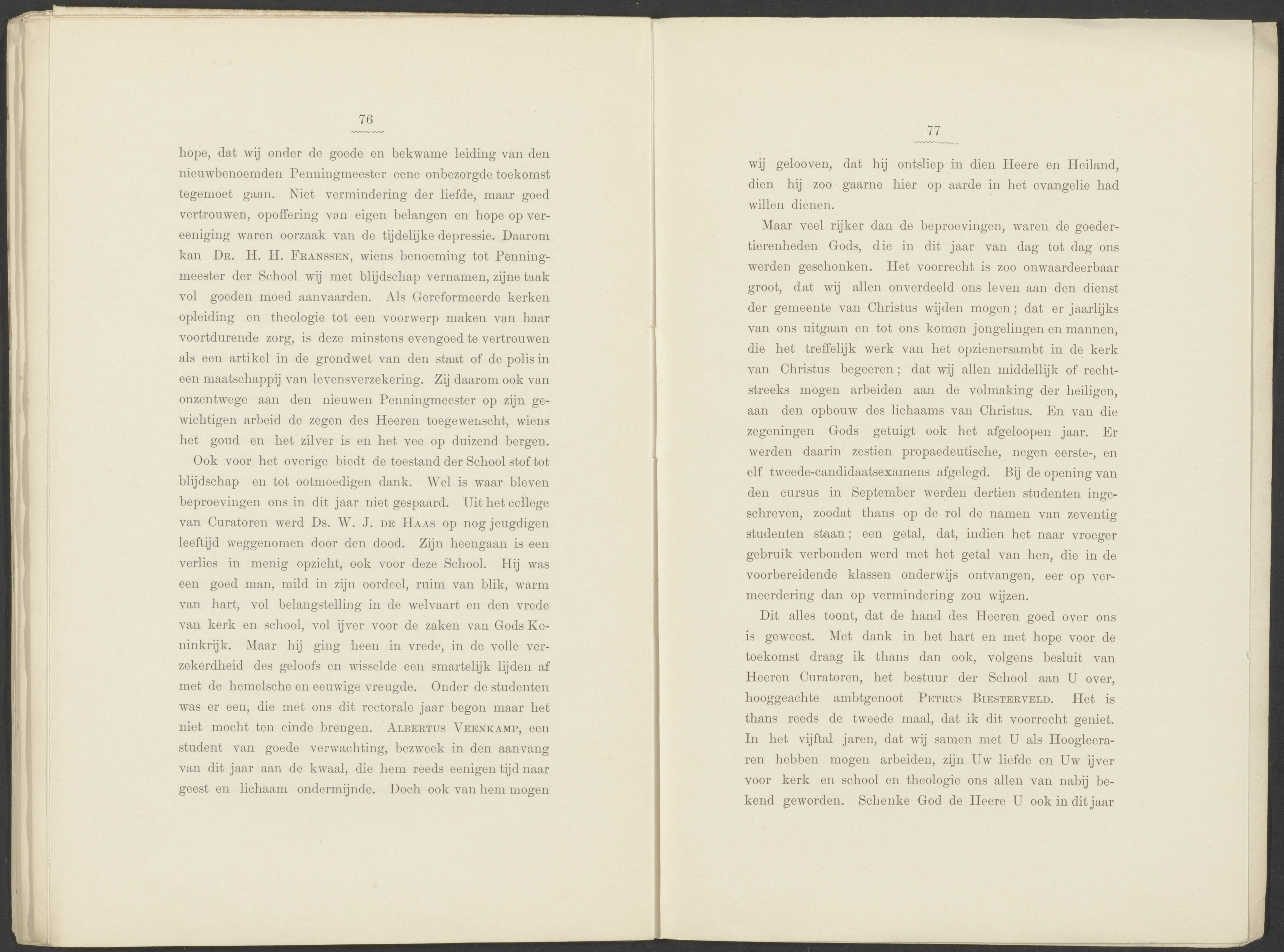 76

hope, dat wij onder de goede en bekwame leiding van den nieuwbenoemden Penningmeester eene onbezorgde toekomst tegemoet gaan. Niet vermindering der liefde, maar goed vertrouwen, opoffering van eigen belangen en hope op vereeniging waren oorzaak van de tijdelijke depressie. Daarom kan Dr. H. H. Franssen, wiens benoeming tot Penningmeester der School wij met blijdschap vernamen, zijne taak vol goeden moed aanvaarden. Als Gereformeerde kerken opleiding en theologie tot een voorwerp maken van haar voortdurende zorg, is deze minstens evengoed te vertrouwen als een artikel in de grondwet van den staat of de polis in een maatschappij van levensverzekering. Zij daarom ook van onzentwege aan den nieuwen Penningmeester op zijn gewichtigen arbeid de zegen des Heeren toegewenscht, wiens het goud en het zilver is en het vee op duizend bergen.

Ook voor het overige biedt de toestand der School stof tot blijdschap en tot ootmoedigen dank. Wel is waar bleven beproevingen ons in dit jaar niet gespaard. Uit het college van Curatoren werd Ds. W. J. de Haas op nog jeugdigen leeftijd weggenomen door den dood. Zijn heengaan is een verlies in menig opzicht, ook voor deze School. Hij was een goed man, mild in zijn oordeel, ruim van blik, warm van hart, vol belangstelling in de welvaart en den vrede van kerk en school, vol ijver voor de zaken van Gods Koninkrijk. Maar hij ging heen in vrede, in de volle verzekerdheid des geloofs en wisselde een smartelijk lijden af met de hemelsche en eeuwige vreugde. Onder de studenten was er een, die met ons dit rectorale jaar begon maar het niet mocht ten einde brengen. Albertus Veenkamp, een student van goede verwachting, bezweek in den aanvang van dit jaar aan de kwaal, die hem reeds eenigen tijd naar geest en lichaam ondermijnde. Doch ook van hem mogen

77

wij gelooven, dat hij ontsliep in dien Heere en Heiland, dien hij zoo gaarne hier op aarde in het evangelie had willen dienen.

Maar veel rijker dan de beproevingen, waren de goedertierenheden Gods, die in dit jaar van dag tot dag ons werden geschonken. Het voorrecht is zoo onwaardeerbaar groot, dat wij allen onverdeeld ons leven aan den dienst der gemeente van Christus wijden mogen; dat er jaarlijks van ons uitgaan en tot ons komen jongelingen en mannen, die het treffelijk werk van het opzienersambt in de kerk van Christus begeeren; dat wij allen middellijk of rechtstreeks mogen arbeiden aan de volmaking der heiligen, aan den opbouw des lichaams van Christus. En van die zegeningen Gods getuigt ook het afgeloopen jaar. Er werden daarin zestien propaedeutische, negen eerste-, en elf tweede-candidaatsexamens afgelegd. Bij de opening van den cursus in September werden dertien studenten ingeschreven, zoodat thans op de rol de namen van zeventig studenten staan; een getal, dat, indien het naar vroeger gebruik verbonden werd met het getal van hen, die in de voorbereidende klassen onderwijs ontvangen, eer op vermeerdering dan op vermindering zou wijzen.

Dit alles toont, dat de hand des Heeren goed over ons is geweest. Met dank in het hart en met hope voor de toekomst draag ik thans dan ook, volgens besluit van Heeren Curatoren, het bestuur der School aan U over, hooggeachte ambtgenoot Petrus Biesterveld. Het is thans reeds de tweede maal, dat ik dit voorrecht geniet. In het vijftal jaren, dat wij samen met U als Hoogleeraren hebben mogen arbeiden, zijn Uw liefde en Uw ijver voor kerk en school en theologie ons allen van nabij bekend geworden. Schenke God de Heere U ook in dit jaar